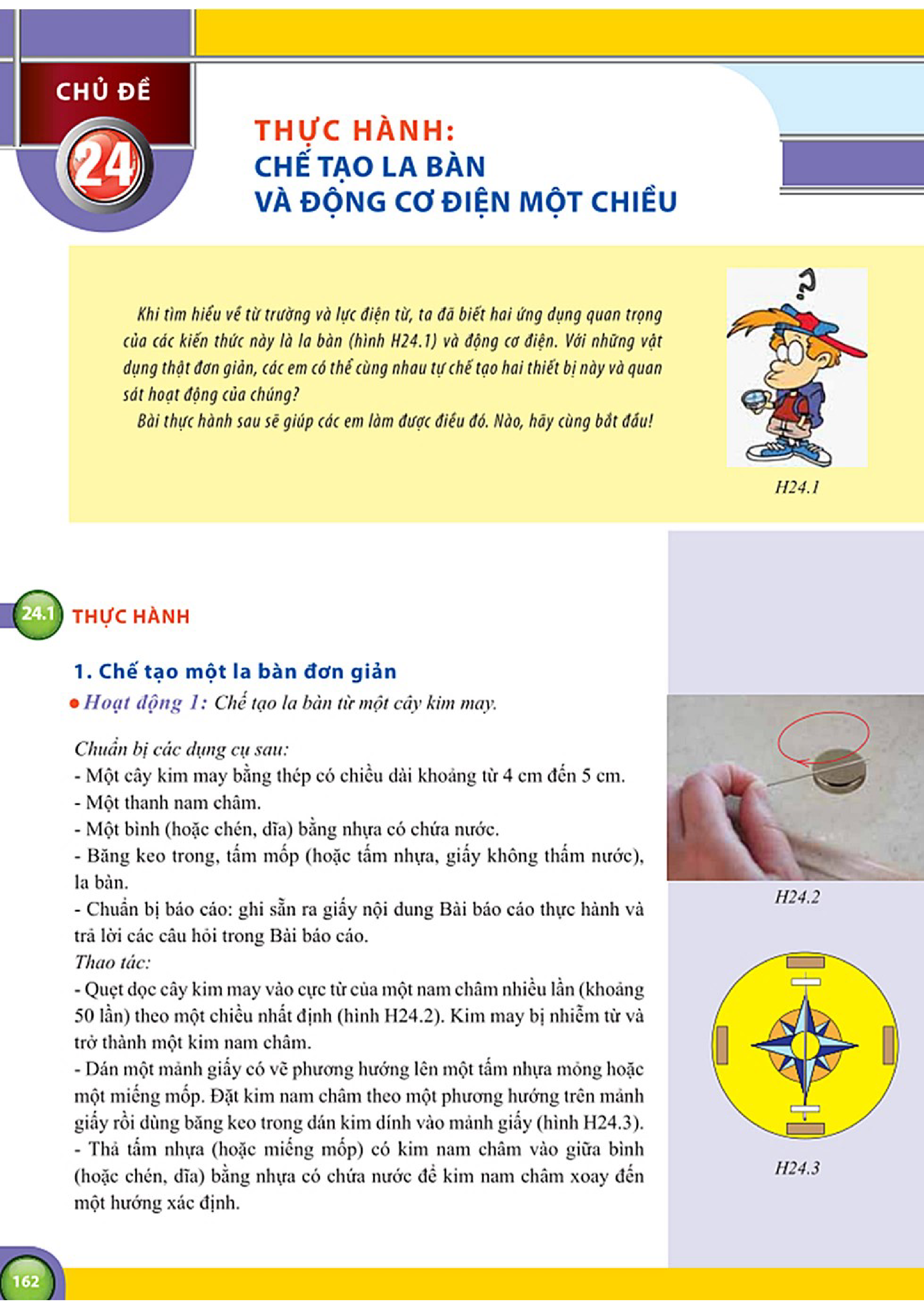 CHỦ ĐỀ
24

THỰC HÀNH:
CHẾ TẠO LA BÀN
VÀ ĐỘNG CƠ ĐIỆN MỘT CHIỀU

Khi tìm hiểu về từ trường và lực điện từ, ta đã biết hai ứng dụng quan trọng của các kiến thức này là la bàn (hình H24.1) và động cơ điện. Với những vật dụng thật đơn giản, các em có thể cùng nhau tự chế tạo hai thiết bị này và quan sát hoạt động của chúng?

Bài thực hành sau sẽ giúp các em làm được điều đó. Nào, hãy cùng bắt đầu!

H24.1

24.1 THỰC HÀNH

1. Chế tạo một la bàn đơn giản

Hoạt động 1: Chế tạo la bàn từ một cây kim may.

Chuẩn bị các dụng cụ sau:
- Một cây kim may bằng thép có chiều dài khoảng từ 4 cm đến 5 cm.
- Một thanh nam châm.
- Một bình (hoặc chén, dĩa) bằng nhựa có chứa nước.
- Băng keo trong, tấm mốp (hoặc tấm nhựa, giấy không thấm nước), la bàn.
- Chuẩn bị báo cáo: ghi sẵn ra giấy nội dung Bài báo cáo thực hành và trả lời các câu hỏi trong Bài báo cáo.

Thao tác:
- Quẹt dọc cây kim may vào cực từ của một nam châm nhiều lần (khoảng 50 lần) theo một chiều nhất định (hình H24.2). Kim may bị nhiễm từ và trở thành một kim nam châm.
- Dán một mảnh giấy có vẽ phương hướng lên một tấm nhựa mỏng hoặc một miếng mốp. Đặt kim nam châm theo một phương hướng trên mảnh giấy rồi dùng băng keo trong dán kim dính vào mảnh giấy (hình H24.3).
- Thả tấm nhựa (hoặc miếng mốp) có kim nam châm vào giữa bình (hoặc chén, dĩa) bằng nhựa có chứa nước để kim nam châm xoay đến một hướng xác định.

H24.2

H24.3

162